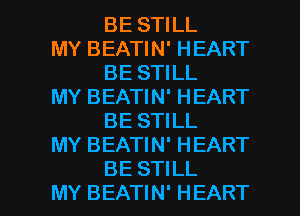 BE STILL
MY BEATIN' HEART
BE STILL
MY BEATIN' HEART
BE STILL
MY BEATIN' HEART
BE STILL
MY BEATIN' HEART